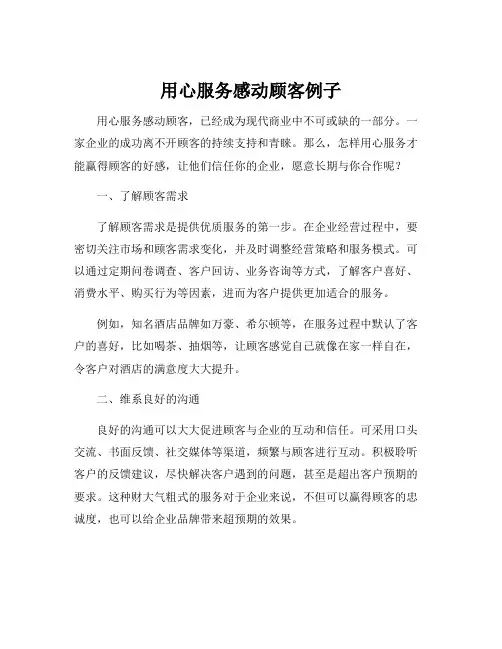 用心服务感动顾客例子

用心服务感动顾客，已经成为现代商业中不可或缺的一部分。一家企业的成功离不开顾客的持续支持和青睐。那么，怎样用心服务才能赢得顾客的好感，让他们信任你的企业，愿意长期与你合作呢？

一、了解顾客需求

了解顾客需求是提供优质服务的第一步。在企业经营过程中，要密切关注市场和顾客需求变化，并及时调整经营策略和服务模式。可以通过定期问卷调查、客户回访、业务咨询等方式，了解客户喜好、消费水平、购买行为等因素，进而为客户提供更加适合的服务。

例如，知名酒店品牌如万豪、希尔顿等，在服务过程中默认了客户的喜好，比如喝茶、抽烟等，让顾客感觉自己就像在家一样自在，令客户对酒店的满意度大大提升。

二、维系良好的沟通

良好的沟通可以大大促进顾客与企业的互动和信任。可采用口头交流、书面反馈、社交媒体等渠道，频繁与顾客进行互动。积极聆听客户的反馈建议，尽快解决客户遇到的问题，甚至是超出客户预期的要求。这种财大气粗式的服务对于企业来说，不但可以赢得顾客的忠诚度，也可以给企业品牌带来超预期的效果。